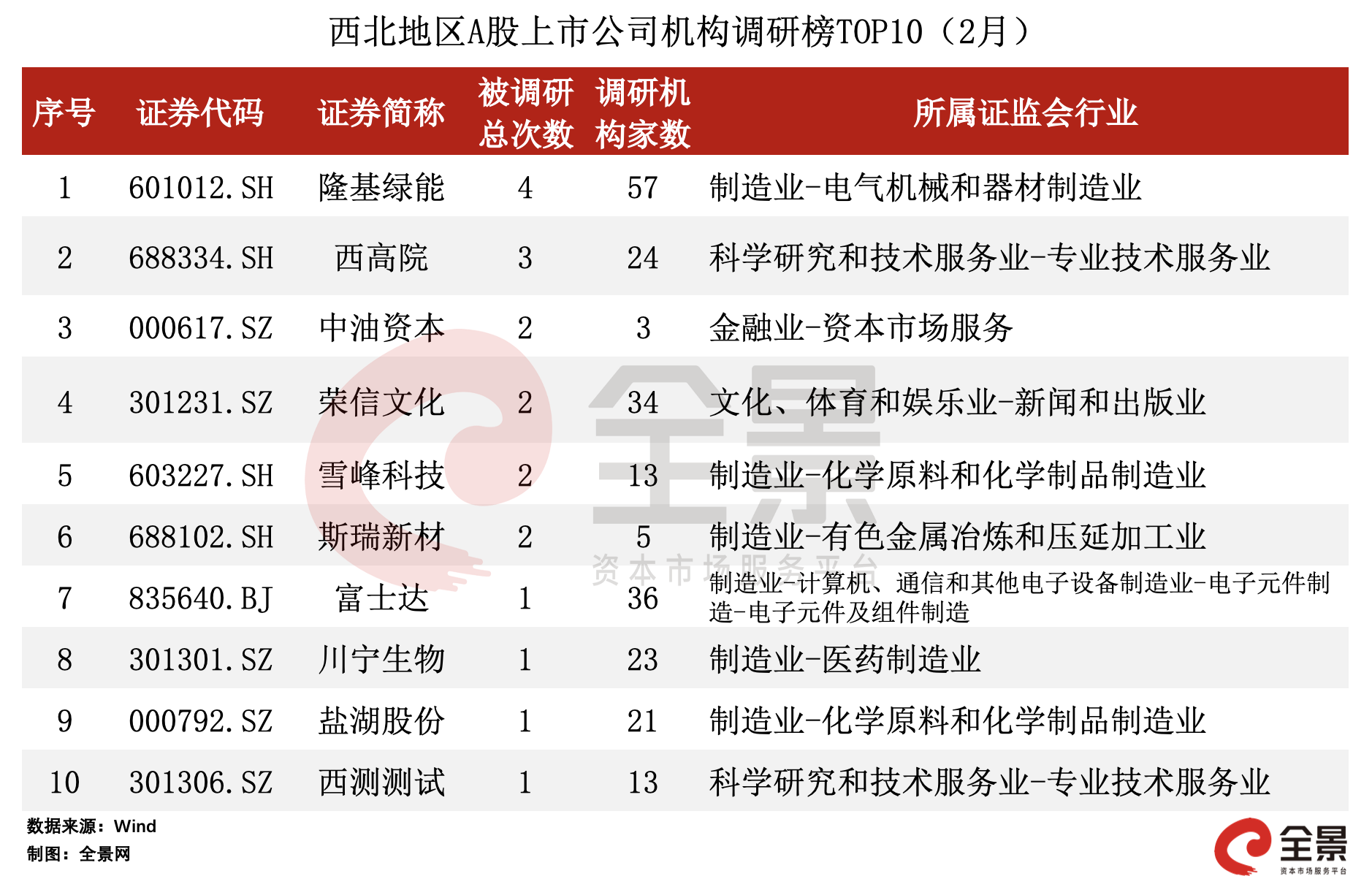 西北地区A股上市公司机构调研榜TOP10（2月）

| 序号 | 证券代码 | 证券简称 | 被调研总次数 | 调研机构家数 | 所属证监会行业 |
|---|---|---|---|---|---|
| 1 | 601012.SH | 隆基绿能 | 4 | 57 | 制造业-电气机械和器材制造业 |
| 2 | 688334.SH | 西高院 | 3 | 24 | 科学研究和技术服务业-专业技术服务业 |
| 3 | 000617.SZ | 中油资本 | 2 | 3 | 金融业-资本市场服务 |
| 4 | 301231.SZ | 荣信文化 | 2 | 34 | 文化、体育和娱乐业-新闻和出版业 |
| 5 | 603227.SH | 雪峰科技 | 2 | 13 | 制造业-化学原料和化学制品制造业 |
| 6 | 688102.SH | 斯瑞新材 | 2 | 5 | 制造业-有色金属冶炼和压延加工业 |
| 7 | 835640.BJ | 富士达 | 1 | 36 | 制造业-计算机、通信和其他电子设备制造业-电子元件制造-电子元件及组件制造 |
| 8 | 301301.SZ | 川宁生物 | 1 | 23 | 制造业-医药制造业 |
| 9 | 000792.SZ | 盐湖股份 | 1 | 21 | 制造业-化学原料和化学制品制造业 |
| 10 | 301306.SZ | 西测测试 | 1 | 13 | 科学研究和技术服务业-专业技术服务业 |

全景
资本市场服务平台

数据来源：Wind
制图：全景网

全景
资本市场服务平台